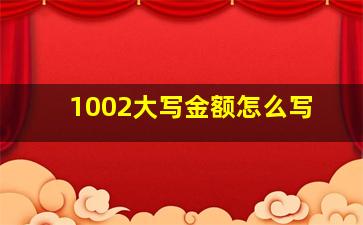 1002大写金额怎么写